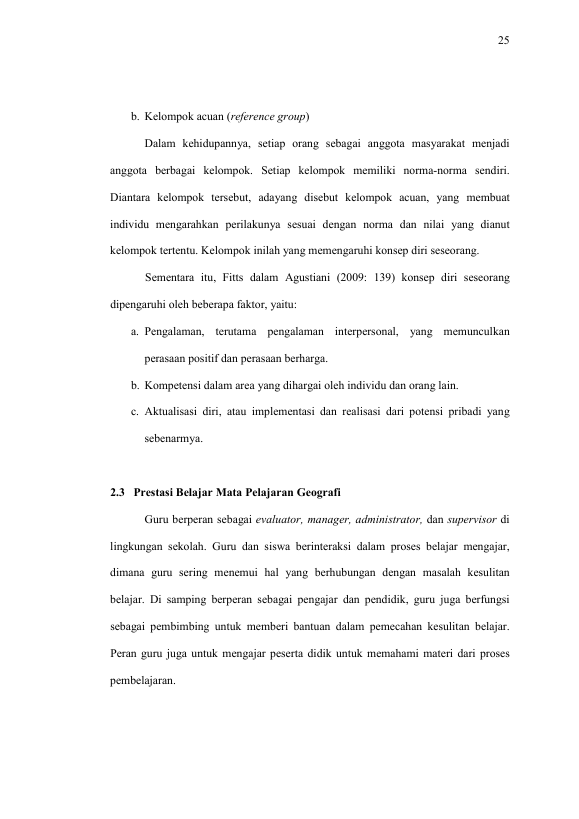 25

b. Kelompok acuan (reference group)

Dalam kehidupannya, setiap orang sebagai anggota masyarakat menjadi anggota berbagai kelompok. Setiap kelompok memiliki norma-norma sendiri. Diantara kelompok tersebut, adayang disebut kelompok acuan, yang membuat individu mengarahkan perilakunya sesuai dengan norma dan nilai yang dianut kelompok tertentu. Kelompok inilah yang memengaruhi konsep diri seseorang.

Sementara itu, Fitts dalam Agustiani (2009: 139) konsep diri seseorang dipengaruhi oleh beberapa faktor, yaitu:

a. Pengalaman, terutama pengalaman interpersonal, yang memunculkan perasaan positif dan perasaan berharga.

b. Kompetensi dalam area yang dihargai oleh individu dan orang lain.

c. Aktualisasi diri, atau implementasi dan realisasi dari potensi pribadi yang sebenarmya.

2.3 Prestasi Belajar Mata Pelajaran Geografi

Guru berperan sebagai evaluator, manager, administrator, dan supervisor di lingkungan sekolah. Guru dan siswa berinteraksi dalam proses belajar mengajar, dimana guru sering menemui hal yang berhubungan dengan masalah kesulitan belajar. Di samping berperan sebagai pengajar dan pendidik, guru juga berfungsi sebagai pembimbing untuk memberi bantuan dalam pemecahan kesulitan belajar. Peran guru juga untuk mengajar peserta didik untuk memahami materi dari proses pembelajaran.